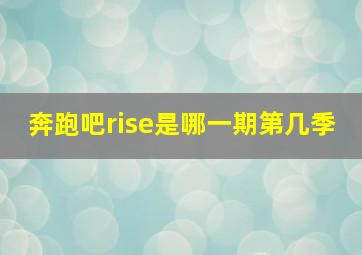 奔跑吧rise是哪一期第几季